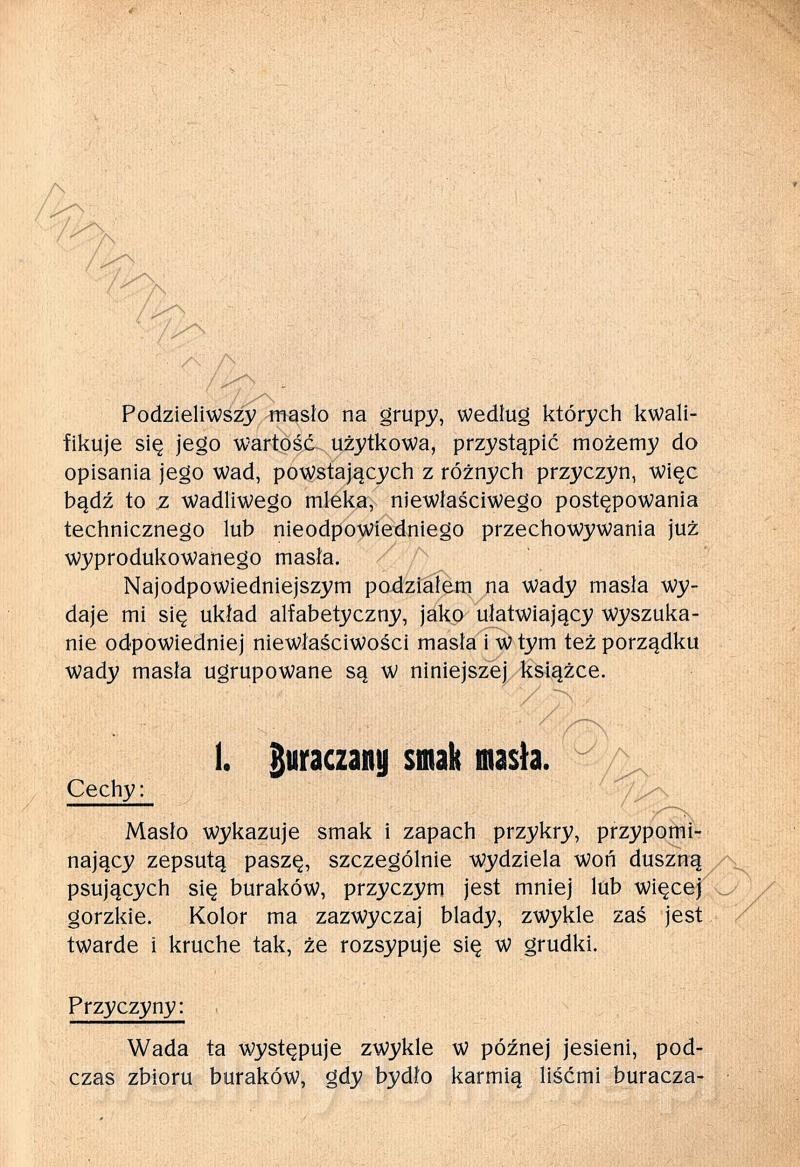 Podzieliwszy masło na grupy, według których kwalifikuje się jego wartość użytkowa, przystąpić możemy do opisania jego wad, powstających z różnych przyczyn, więc bądź to z wadliwego mleka, niewłaściwego postępowania technicznego lub nieodpowiedniego przechowywania już wyprodukowanego masła.

Najodpowiedniejszym podziałem na wady masła wydaje mi się układ alfabetyczny, jako ułatwiający wyszukanie odpowiedniej niewłaściwości masła i w tym też porządku wady masła ugrupowane są w niniejszej książce.

1. Buraczany smak masła.

Cechy:

Masło wykazuje smak i zapach przykry, przypominający zepsutą paszę, szczególnie wydziela woń duszną psujących się buraków, przyczym jest mniej lub więcej gorzkie. Kolor ma zazwyczaj blady, zwykle zaś jest twarde i kruche tak, że rozsypuje się w grudki.

Przyczyny:

Wada ta występuje zwykle w późnej jesieni, podczas zbioru buraków, gdy bydło karmią liśćmi buracza-